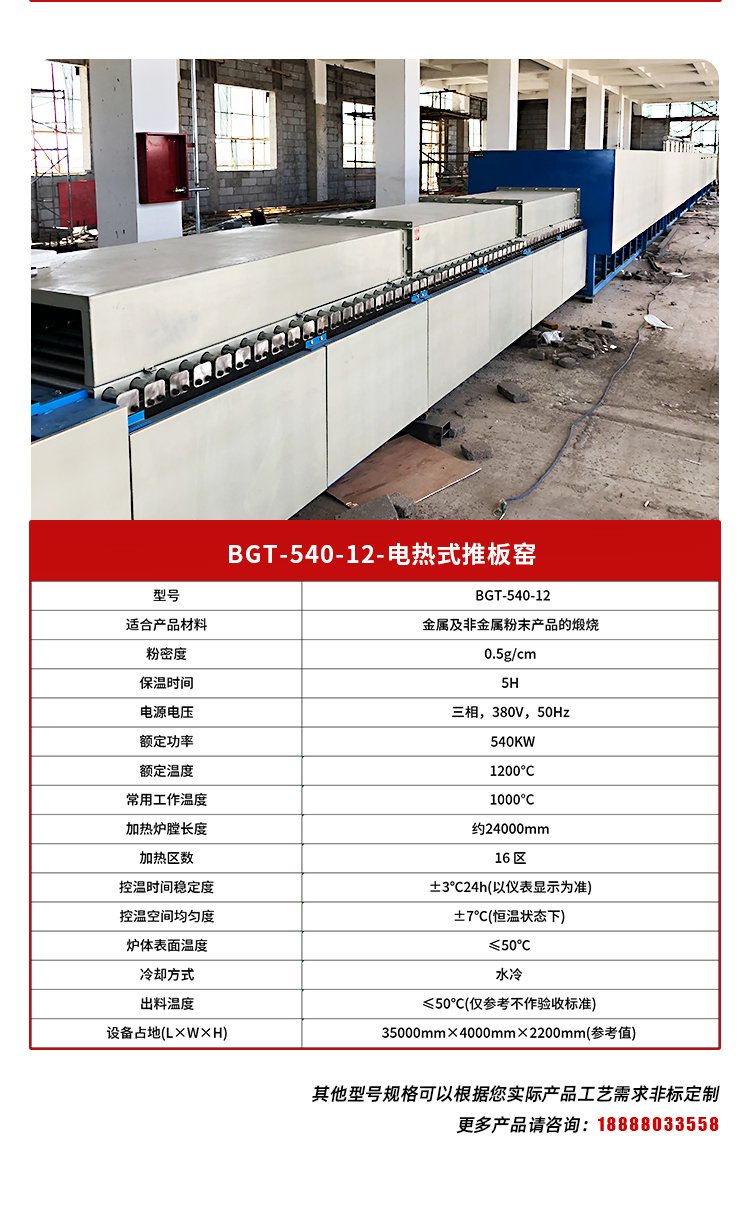 BGT-540-12-电热式推板窑

| 型号 | BGT-540-12 |
|---|---|
| 适合产品材料 | 金属及非金属粉末产品的煅烧 |
| 粉密度 | 0.5g/cm |
| 保温时间 | 5H |
| 电源电压 | 三相，380V，50Hz |
| 额定功率 | 540KW |
| 额定温度 | 1200°C |
| 常用工作温度 | 1000°C |
| 加热炉膛长度 | 约24000mm |
| 加热区数 | 16区 |
| 控温时间稳定度 | ±3°C24h(以仪表显示为准) |
| 控温空间均匀度 | ±7°C(恒温状态下) |
| 炉体表面温度 | ≤50°C |
| 冷却方式 | 水冷 |
| 出料温度 | ≤50°C(仅参考不作验收标准) |
| 设备占地(L×W×H) | 35000mm×4000mm×2200mm(参考值) |

其他型号规格可以根据您实际产品工艺需求非标定制
更多产品请咨询：18888033558